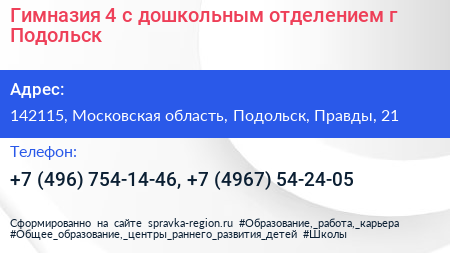 Гимназия 4 с дошкольным отделением г Подольск

Адрес:

142115, Московская область, Подольск, Правды, 21

Телефон:

+7 (496) 754-14-46, +7 (4967) 54-24-05

Сформированно на сайте spravka-region.ru #Образование,_работа,_карьера #Общее_образование,_центры_раннего_развития_детей #Школы